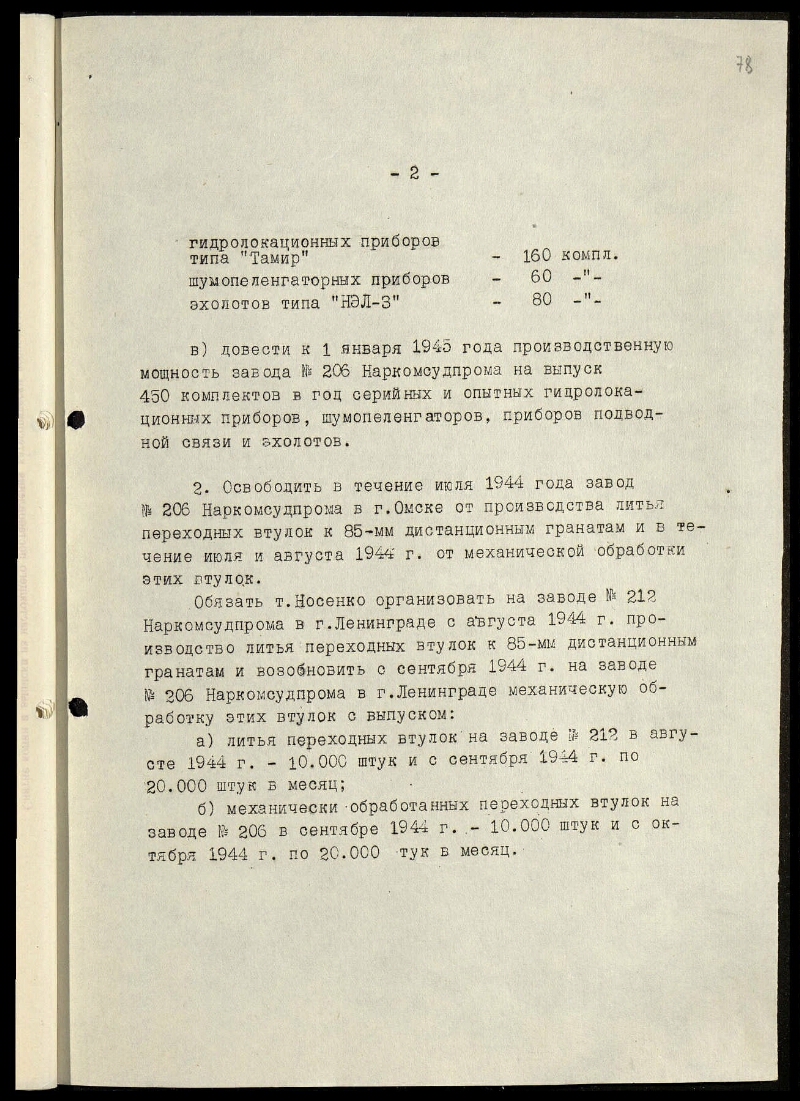 78

- 2 -

гидролокационных приборов
типа "Тамир" - 160 компл.
шумопеленгаторных приборов - 60 -"-
эхолотов типа "НЭЛ-3" - 80 -"-

в) довести к 1 января 1945 года производственную мощность завода № 206 Наркомсудпрома на выпуск 450 комплектов в год серийных и опытных гидролокационных приборов, шумопеленгаторов, приборов подводной связи и эхолотов.

2. Освободить в течение июля 1944 года завод № 206 Наркомсудпрома в г.Омске от производства литья переходных втулок к 85-мм дистанционным гранатам и в течение июля и августа 1944 г. от механической обработки этих втулок.

Обязать т.Носенко организовать на заводе № 212 Наркомсудпрома в г.Ленинграде с августа 1944 г. производство литья переходных втулок к 85-мм дистанционным гранатам и возобновить с сентября 1944 г. на заводе № 206 Наркомсудпрома в г.Ленинграде механическую обработку этих втулок с выпуском:

а) литья переходных втулок на заводе № 212 в августе 1944 г. - 10.000 штук и с сентября 1944 г. по 20.000 штук в месяц;

б) механически обработанных переходных втулок на заводе № 206 в сентябре 1944 г. - 10.000 штук и с октября 1944 г. по 20.000 тук в месяц.